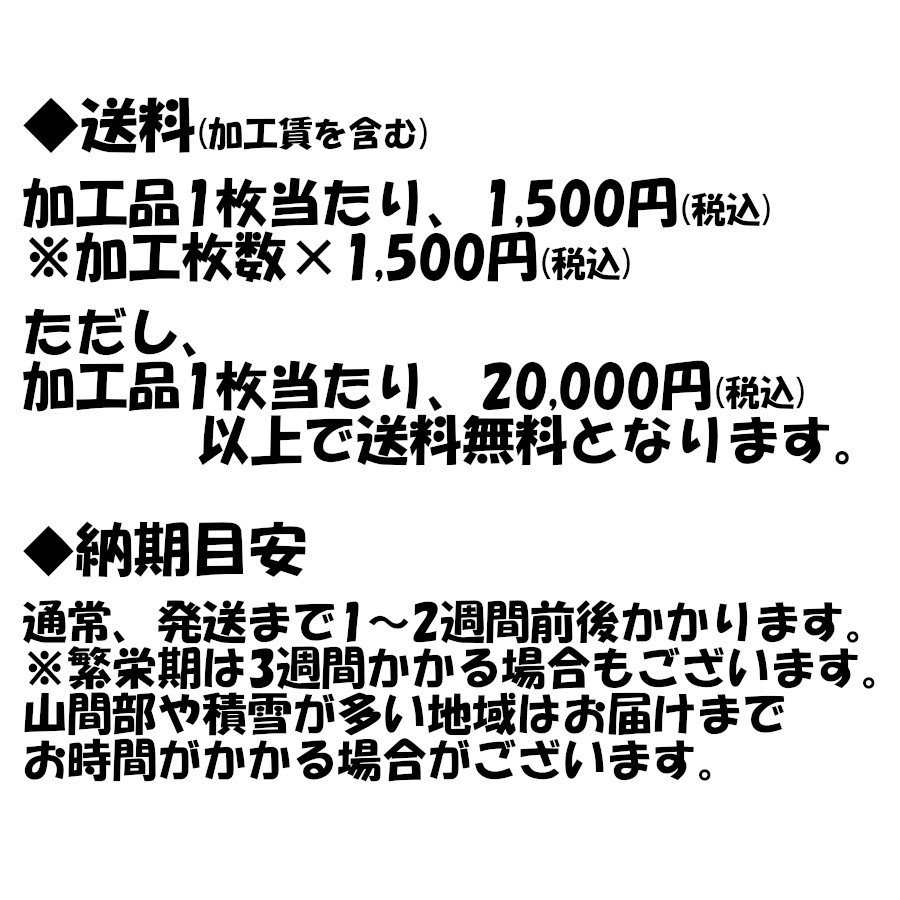 ◆送料(加工賃を含む)

加工品1枚当たり、1,500円(税込)
※加工枚数×1,500円(税込)

ただし、
加工品1枚当たり、20,000円(税込)
以上で送料無料となります。

◆納期目安

通常、発送まで1～2週間前後かかります。
※繁栄期は3週間かかる場合もございます。
山間部や積雪が多い地域はお届けまで
お時間がかかる場合がございます。